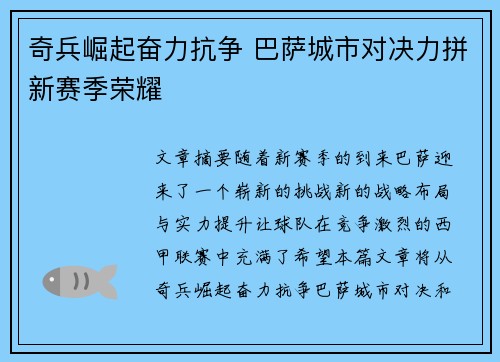 奇兵崛起奋力抗争 巴萨城市对决力拼新赛季荣耀

文章摘要随着新赛季的到来巴萨迎来了一个崭新的挑战新的战略布局与实力提升让球队在竞争激烈的西甲联赛中充满了希望本篇文章将从奇兵崛起奋力抗争巴萨城市对决和